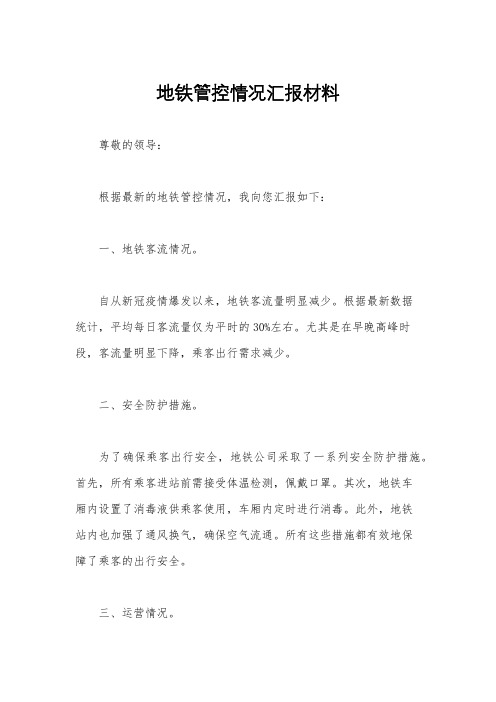 地铁管控情况汇报材料

尊敬的领导：

根据最新的地铁管控情况，我向您汇报如下：

一、地铁客流情况。

自从新冠疫情爆发以来，地铁客流量明显减少。根据最新数据统计，平均每日客流量仅为平时的30%左右。尤其是在早晚高峰时段，客流量明显下降，乘客出行需求减少。

二、安全防护措施。

为了确保乘客出行安全，地铁公司采取了一系列安全防护措施。首先，所有乘客进站前需接受体温检测，佩戴口罩。其次，地铁车厢内设置了消毒液供乘客使用，车厢内定时进行消毒。此外，地铁站内也加强了通风换气，确保空气流通。所有这些措施都有效地保障了乘客的出行安全。

三、运营情况。